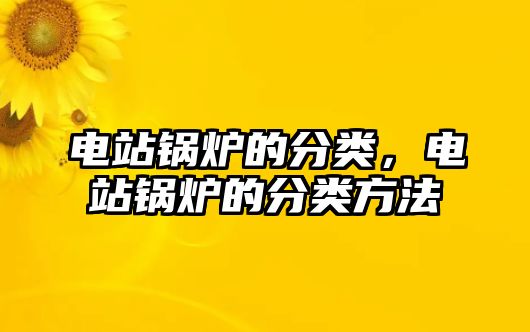 电站锅炉的分类，电站锅炉的分类方法